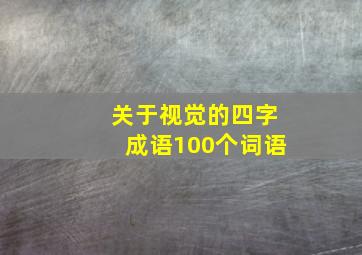 关于视觉的四字成语100个词语